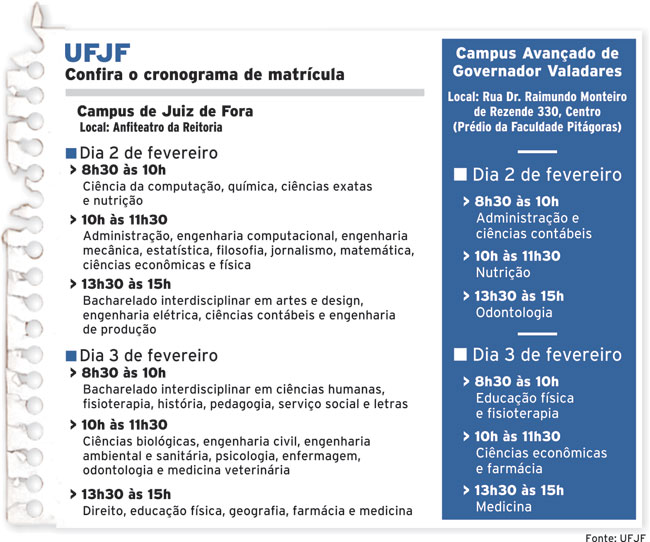 UFJF
Confira o cronograma de matrícula

Campus de Juiz de Fora
Local: Anfiteatro da Reitoria

Dia 2 de fevereiro

> 8h30 às 10h
Ciência da computação, química, ciências exatas e nutrição

> 10h às 11h30
Administração, engenharia computacional, engenharia mecânica, estatística, filosofia, jornalismo, matemática, ciências econômicas e física

> 13h30 às 15h
Bacharelado interdisciplinar em artes e design, engenharia elétrica, ciências contábeis e engenharia de produção

Dia 3 de fevereiro

> 8h30 às 10h
Bacharelado interdisciplinar em ciências humanas, fisioterapia, história, pedagogia, serviço social e letras

> 10h às 11h30
Ciências biológicas, engenharia civil, engenharia ambiental e sanitária, psicologia, enfermagem, odontologia e medicina veterinária

> 13h30 às 15h
Direito, educação física, geografia, farmácia e medicina

Campus Avançado de Governador Valadares
Local: Rua Dr. Raimundo Monteiro de Rezende 330, Centro (Prédio da Faculdade Pitágoras)

Dia 2 de fevereiro

> 8h30 às 10h
Administração e ciências contábeis

> 10h às 11h30
Nutrição

> 13h30 às 15h
Odontologia

Dia 3 de fevereiro

> 8h30 às 10h
Educação física e fisioterapia

> 10h às 11h30
Ciências econômicas e farmácia

> 13h30 às 15h
Medicina

Fonte: UFJF